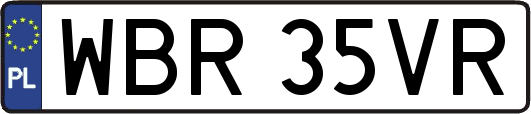 PL
WBR 35VR